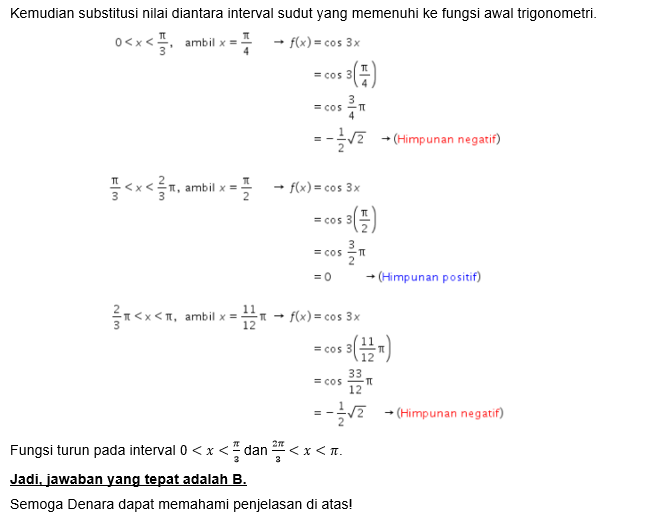 Kemudian substitusi nilai diantara interval sudut yang memenuhi ke fungsi awal trigonometri.

$0 < x < \frac{\pi}{3}$, ambil $x = \frac{\pi}{4}$ $\rightarrow f(x) = \cos 3x$
$= \cos 3\left(\frac{\pi}{4}\right)$
$= \cos \frac{3}{4}\pi$
$= -\frac{1}{2}\sqrt{2}$ $\rightarrow$ (Himpunan negatif)

$\frac{\pi}{3} < x < \frac{2}{3}\pi$, ambil $x = \frac{\pi}{2}$ $\rightarrow f(x) = \cos 3x$
$= \cos 3\left(\frac{\pi}{2}\right)$
$= \cos \frac{3}{2}\pi$
$= 0$ $\rightarrow$ (Himpunan positif)

$\frac{2}{3}\pi < x < \pi$, ambil $x = \frac{11}{12}\pi$ $\rightarrow f(x) = \cos 3x$
$= \cos 3\left(\frac{11}{12}\pi\right)$
$= \cos \frac{33}{12}\pi$
$= -\frac{1}{2}\sqrt{2}$ $\rightarrow$ (Himpunan negatif)

Fungsi turun pada interval $0 < x < \frac{\pi}{3}$ dan $\frac{2\pi}{3} < x < \pi$.

Jadi, jawaban yang tepat adalah B.

Semoga Denara dapat memahami penjelasan di atas!